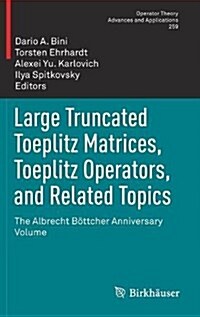 Operator Theory
Advances and Applications
259

Dario A. Bini
Torsten Ehrhardt
Alexei Yu. Karlovich
Ilya Spitkovsky
Editors

Large Truncated Toeplitz Matrices, Toeplitz Operators, and Related Topics

The Albrecht Böttcher Anniversary Volume

Birkhäuser